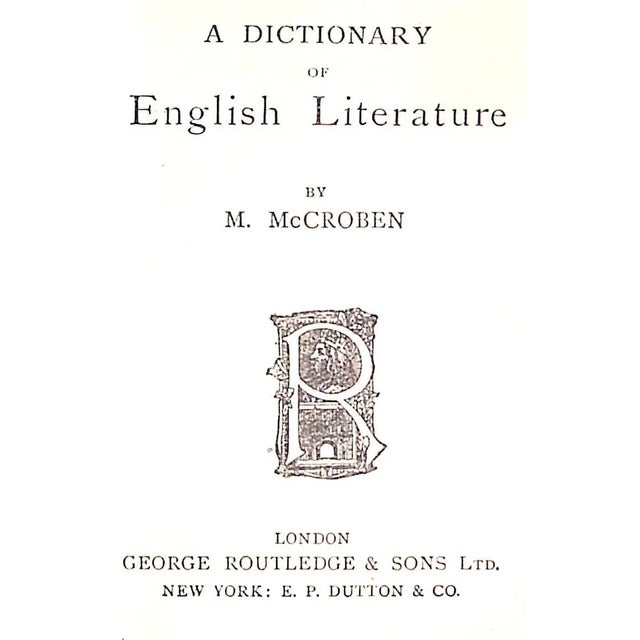 A DICTIONARY
OF
English Literature

BY
M. McCROBEN

R

LONDON
GEORGE ROUTLEDGE & SONS LTD.
NEW YORK: E. P. DUTTON & CO.